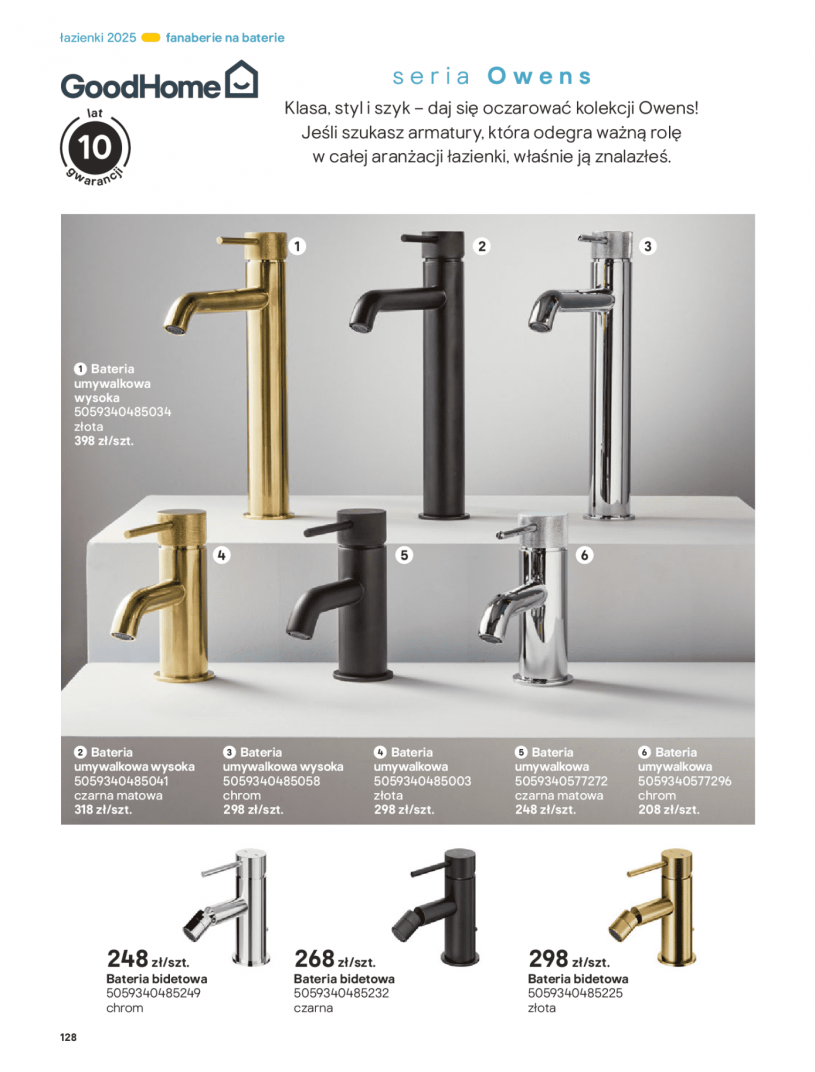 łazienki 2025 fanaberie na baterie

GoodHome

lat 10 gwarancji

seria Owens

Klasa, styl i szyk – daj się oczarować kolekcji Owens! Jeśli szukasz armatury, która odegra ważną rolę w całej aranżacji łazienki, właśnie ją znalazłeś.

1 2 3 4 5 6

1 Bateria umywalkowa wysoka 5059340485034 złota 398 zł/szt.

2 Bateria umywalkowa wysoka 5059340485041 czarna matowa 318 zł/szt.

3 Bateria umywalkowa wysoka 5059340485058 chrom 298 zł/szt.

4 Bateria umywalkowa 5059340485003 złota 298 zł/szt.

5 Bateria umywalkowa 5059340577272 czarna matowa 248 zł/szt.

6 Bateria umywalkowa 5059340577296 chrom 208 zł/szt.

248 zł/szt. Bateria bidetowa 5059340485249 chrom

268 zł/szt. Bateria bidetowa 5059340485232 czarna

298 zł/szt. Bateria bidetowa 5059340485225 złota

128